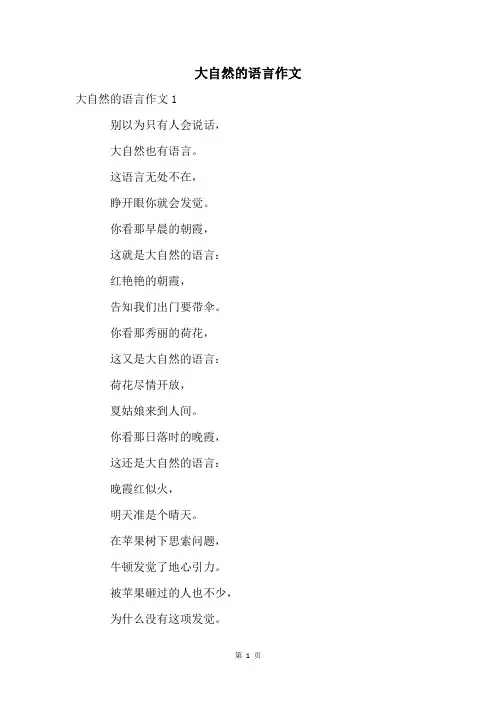 大自然的语言作文

大自然的语言作文 1

别以为只有人会说话，

大自然也有语言。

这语言无处不在，

睁开眼你就会发觉。

你看那早晨的朝霞，

这就是大自然的语言：

红艳艳的朝霞，

告知我们出门要带伞。

你看那秀丽的荷花，

这又是大自然的语言：

荷花尽情开放，

夏姑娘来到人间。

你看那日落时的晚霞，

这还是大自然的语言：

晚霞红似火，

明天准是个晴天。

在苹果树下思索问题，

牛顿发觉了地心引力。

被苹果砸过的人也不少，

为什么没有这项发觉。

第 1 页